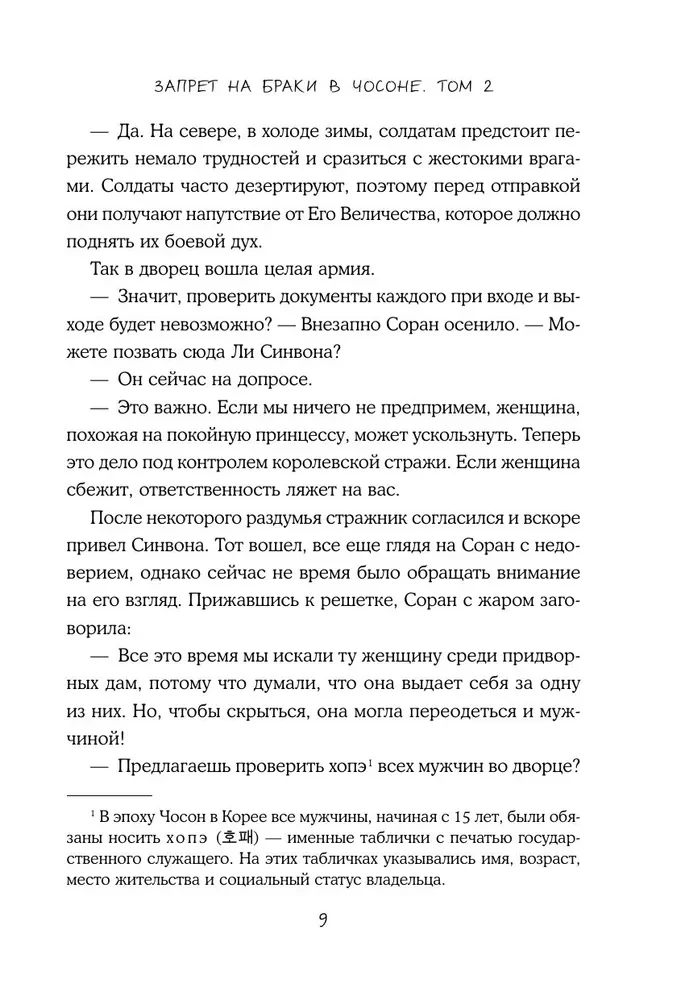 ЗАПРЕТ НА БРАКИ В ЧОСОНЕ. ТОМ 2

— Да. На севере, в холоде зимы, солдатам предстоит пережить немало трудностей и сразиться с жестокими врагами. Солдаты часто дезертируют, поэтому перед отправкой они получают напутствие от Его Величества, которое должно поднять их боевой дух.

Так в дворец вошла целая армия.

— Значит, проверить документы каждого при входе и выходе будет невозможно? — Внезапно Соран осенило. — Можете позвать сюда Ли Синвона?

— Он сейчас на допросе.

— Это важно. Если мы ничего не предпримем, женщина, похожая на покойную принцессу, может ускользнуть. Теперь это дело под контролем королевской стражи. Если женщина сбежит, ответственность ляжет на вас.

После некоторого раздумья стражник согласился и вскоре привел Синвона. Тот вошел, все еще глядя на Соран с недоверием, однако сейчас не время было обращать внимание на его взгляд. Прижавшись к решетке, Соран с жаром заговорила:

— Все это время мы искали ту женщину среди придворных дам, потому что думали, что она выдает себя за одну из них. Но, чтобы скрыться, она могла переодеться и мужчиной!

— Предлагаешь проверить хопэ$^1$ всех мужчин во дворце?

$^1$ В эпоху Чосон в Корее все мужчины, начиная с 15 лет, были обязаны носить хопэ (호패) — именные таблички с печатью государственного служащего. На этих табличках указывались имя, возраст, место жительства и социальный статус владельца.

9